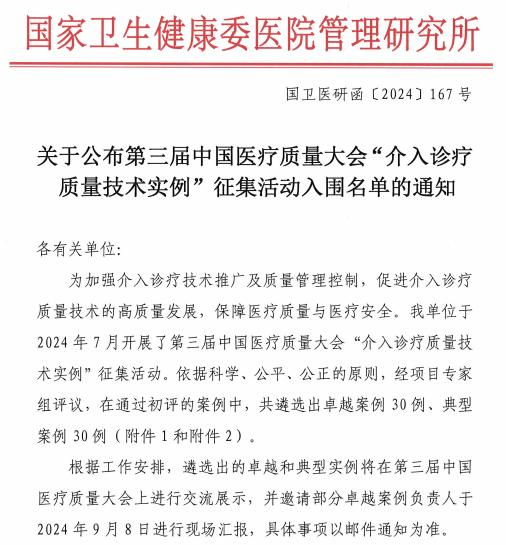 国家卫生健康委医院管理研究所

国卫医研函〔2024〕167号

关于公布第三届中国医疗质量大会“介入诊疗质量技术实例”征集活动入围名单的通知

各有关单位:

为加强介入诊疗技术推广及质量管理控制，促进介入诊疗质量技术的高质量发展，保障医疗质量与医疗安全。我单位于2024年7月开展了第三届中国医疗质量大会“介入诊疗质量技术实例”征集活动。依据科学、公平、公正的原则，经项目专家组评议，在通过初评的案例中，共遴选出卓越案例30例、典型案例30例（附件1和附件2）。

根据工作安排，遴选出的卓越和典型实例将在第三届中国医疗质量大会上进行交流展示，并邀请部分卓越案例负责人于2024年9月8日进行现场汇报，具体事项以邮件通知为准。